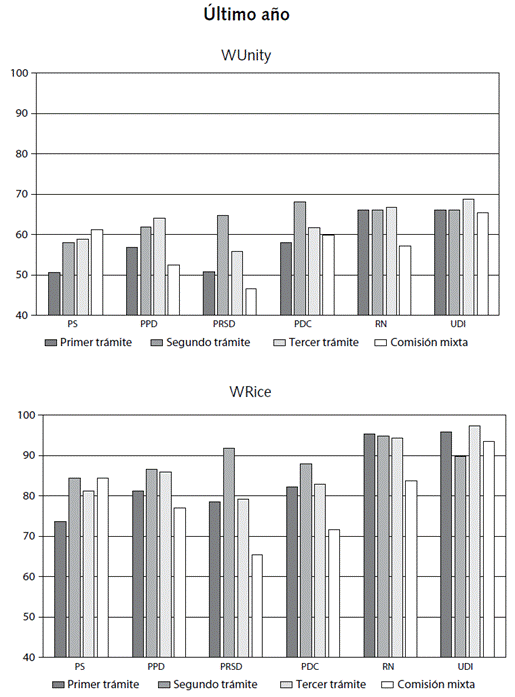 Último año

WUnity

100
90
80
70
60
50
40

PS PPD PRSD PDC RN UDI

Primer trámite Segundo trámite Tercer trámite Comisión mixta

WRice

100
90
80
70
60
50
40

PS PPD PRSD PDC RN UDI

Primer trámite Segundo trámite Tercer trámite Comisión mixta